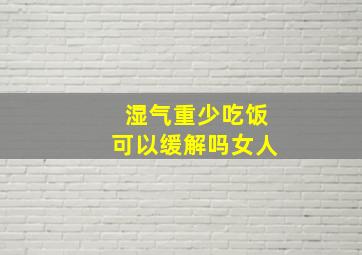 湿气重少吃饭
可以缓解吗女人